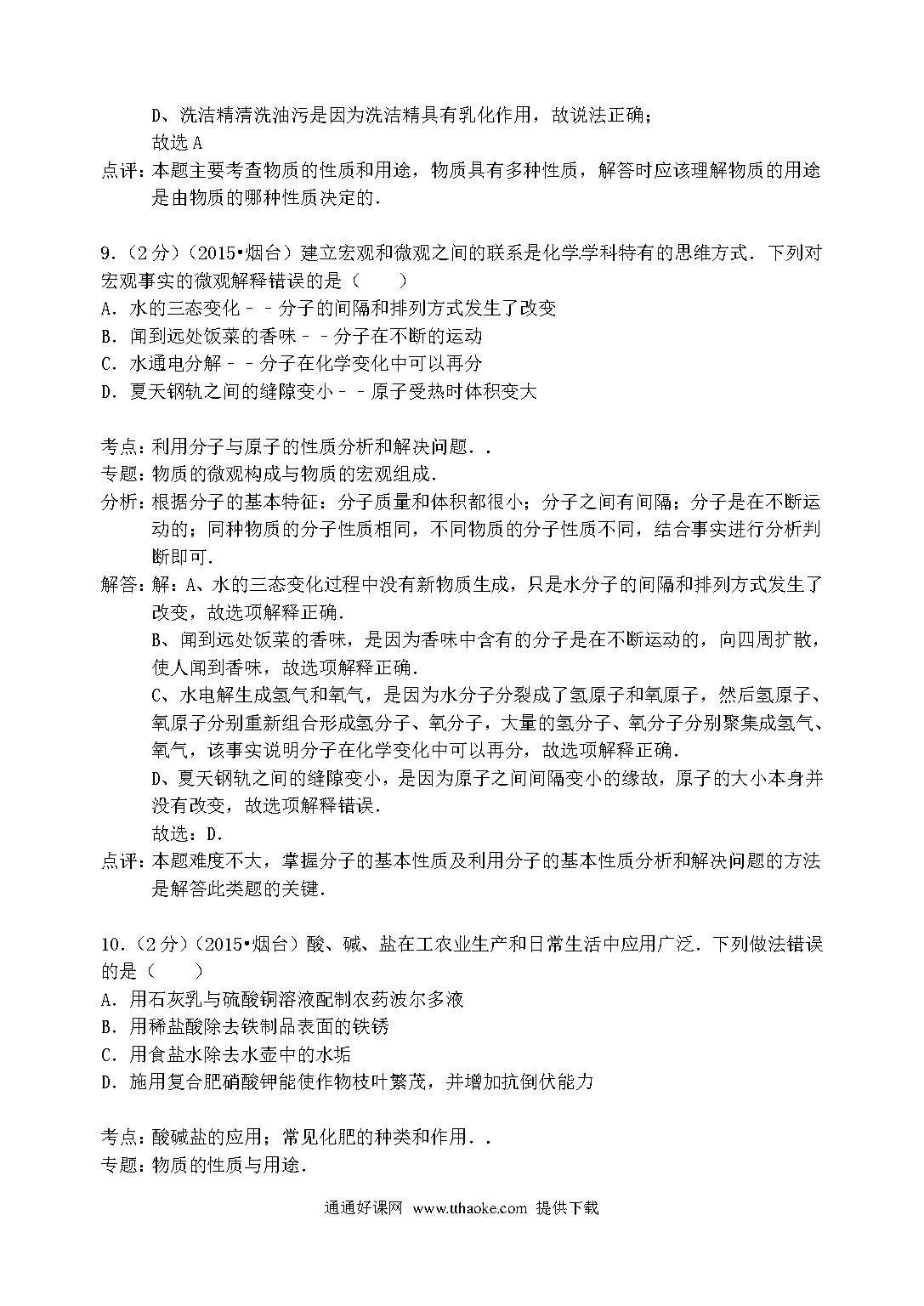 D、洗洁精清洗油污是因为洗洁精具有乳化作用，故说法正确；
故选 A
点评：本题主要考查物质的性质和用途，物质具有多种性质，解答时应该理解物质的用途是由物质的哪种性质决定的．

9．（2分）（2015•烟台）建立宏观和微观之间的联系是化学学科特有的思维方式．下列对宏观事实的微观解释错误的是（　　）
A．水的三态变化－－分子的间隔和排列方式发生了改变
B．闻到远处饭菜的香味－－分子在不断的运动
C．水通电分解－－分子在化学变化中可以再分
D．夏天钢轨之间的缝隙变小－－原子受热时体积变大

考点：利用分子与原子的性质分析和解决问题．．
专题：物质的微观构成与物质的宏观组成．
分析：根据分子的基本特征：分子质量和体积都很小；分子之间有间隔；分子是在不断运动的；同种物质的分子性质相同，不同物质的分子性质不同，结合事实进行分析判断即可．
解答：解：A、水的三态变化过程中没有新物质生成，只是水分子的间隔和排列方式发生了改变，故选项解释正确．
B、闻到远处饭菜的香味，是因为香味中含有的分子是在不断运动的，向四周扩散，使人闻到香味，故选项解释正确．
C、水电解生成氢气和氧气，是因为水分子分裂成了氢原子和氧原子，然后氢原子、氧原子分别重新组合形成氢分子、氧分子，大量的氢分子、氧分子分别聚集成氢气、氧气，该事实说明分子在化学变化中可以再分，故选项解释正确．
D、夏天钢轨之间的缝隙变小，是因为原子之间间隔变小的缘故，原子的大小本身并没有改变，故选项解释错误．
故选：D．
点评：本题难度不大，掌握分子的基本性质及利用分子的基本性质分析和解决问题的方法是解答此类题的关键．

10．（2分）（2015•烟台）酸、碱、盐在工农业生产和日常生活中应用广泛．下列做法错误的是（　　）
A．用石灰乳与硫酸铜溶液配制农药波尔多液
B．用稀盐酸除去铁制品表面的铁锈
C．用食盐水除去水壶中的水垢
D．施用复合肥硝酸钾能使作物枝叶繁茂，并增加抗倒伏能力

考点：酸碱盐的应用；常见化肥的种类和作用．．
专题：物质的性质与用途．

通通好课网 www.tthaoke.com 提供下载